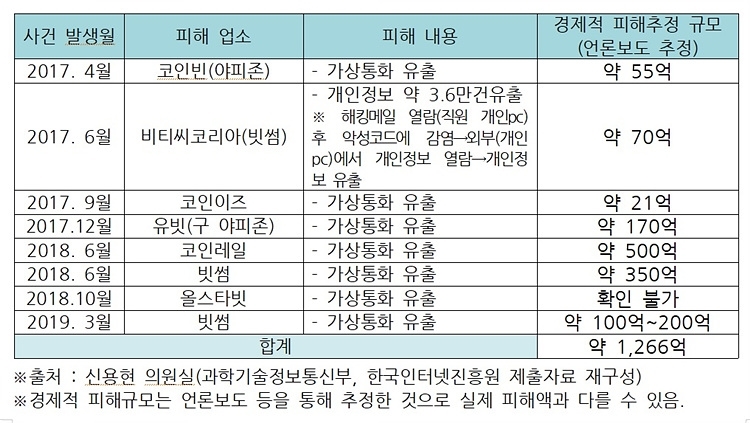 | 사건 발생월 | 피해 업소 | 피해 내용 | 경제적 피해추정 규모 (언론보도 추정) |
|---|---|---|---|
| 2017. 4월 | 코인빈(야피존) | - 가상통화 유출 | 약 55억 |
| 2017. 6월 | 비티씨코리아(빗썸) | - 개인정보 약 3.6만건유출 ※ 해킹메일 열람(직원 개인pc) 후 악성코드에 감염→외부(개인pc)에서 개인정보 열람→개인정보 유출 | 약 70억 |
| 2017. 9월 | 코인이즈 | - 가상통화 유출 | 약 21억 |
| 2017.12월 | 유빗(구 야피존) | - 가상통화 유출 | 약 170억 |
| 2018. 6월 | 코인레일 | - 가상통화 유출 | 약 500억 |
| 2018. 6월 | 빗썸 | - 가상통화 유출 | 약 350억 |
| 2018.10월 | 올스타빗 | - 가상통화 유출 | 확인 불가 |
| 2019. 3월 | 빗썸 | - 가상통화 유출 | 약 100억~200억 |
| 합계 | | | 약 1,266억 |

※출처 : 신용현 의원실(과학기술정보통신부, 한국인터넷진흥원 제출자료 재구성)
※경제적 피해규모는 언론보도 등을 통해 추정한 것으로 실제 피해액과 다를 수 있음.